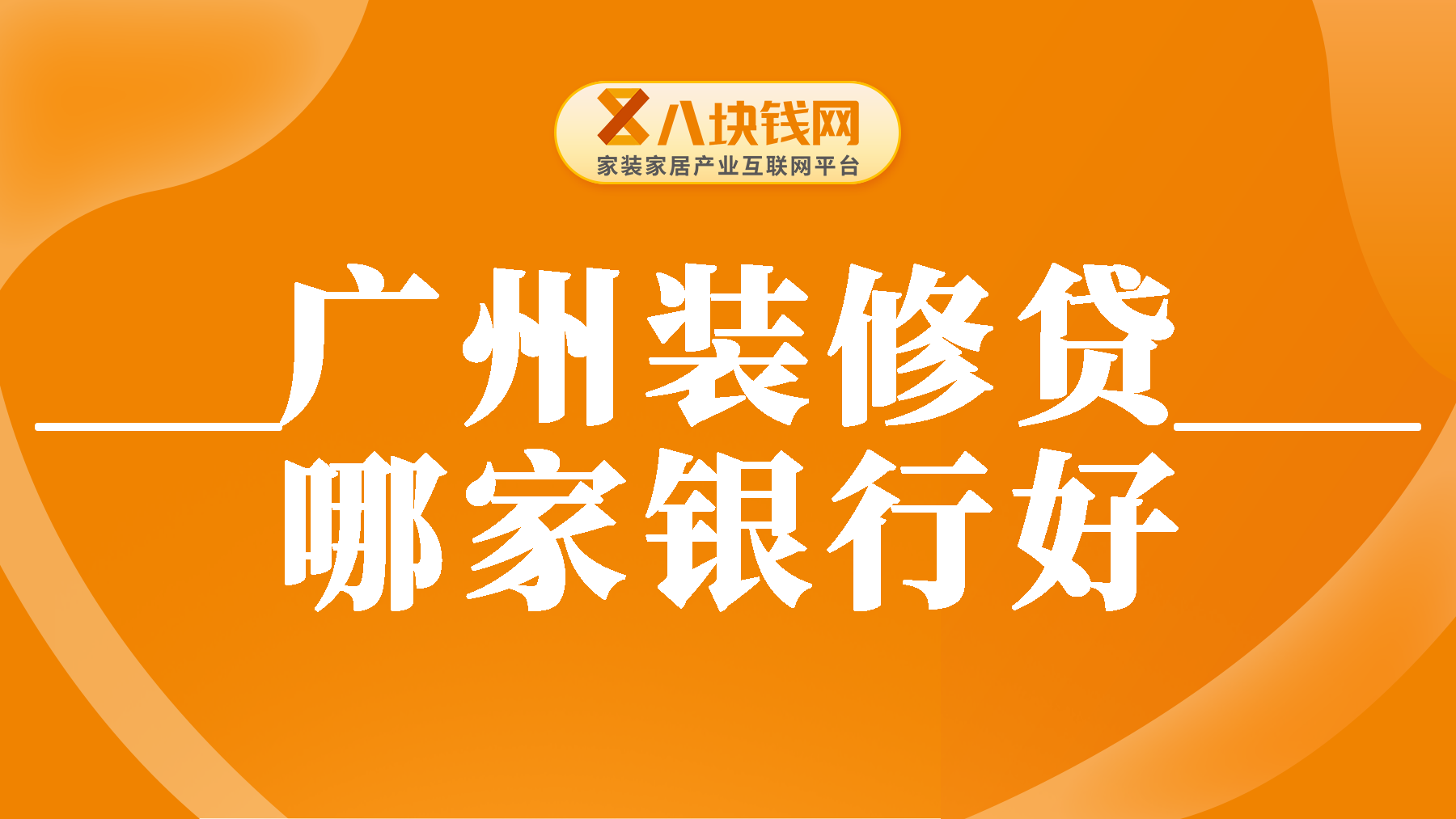 八块钱网
家装家居产业互联网平台

广州装修贷
哪家银行好